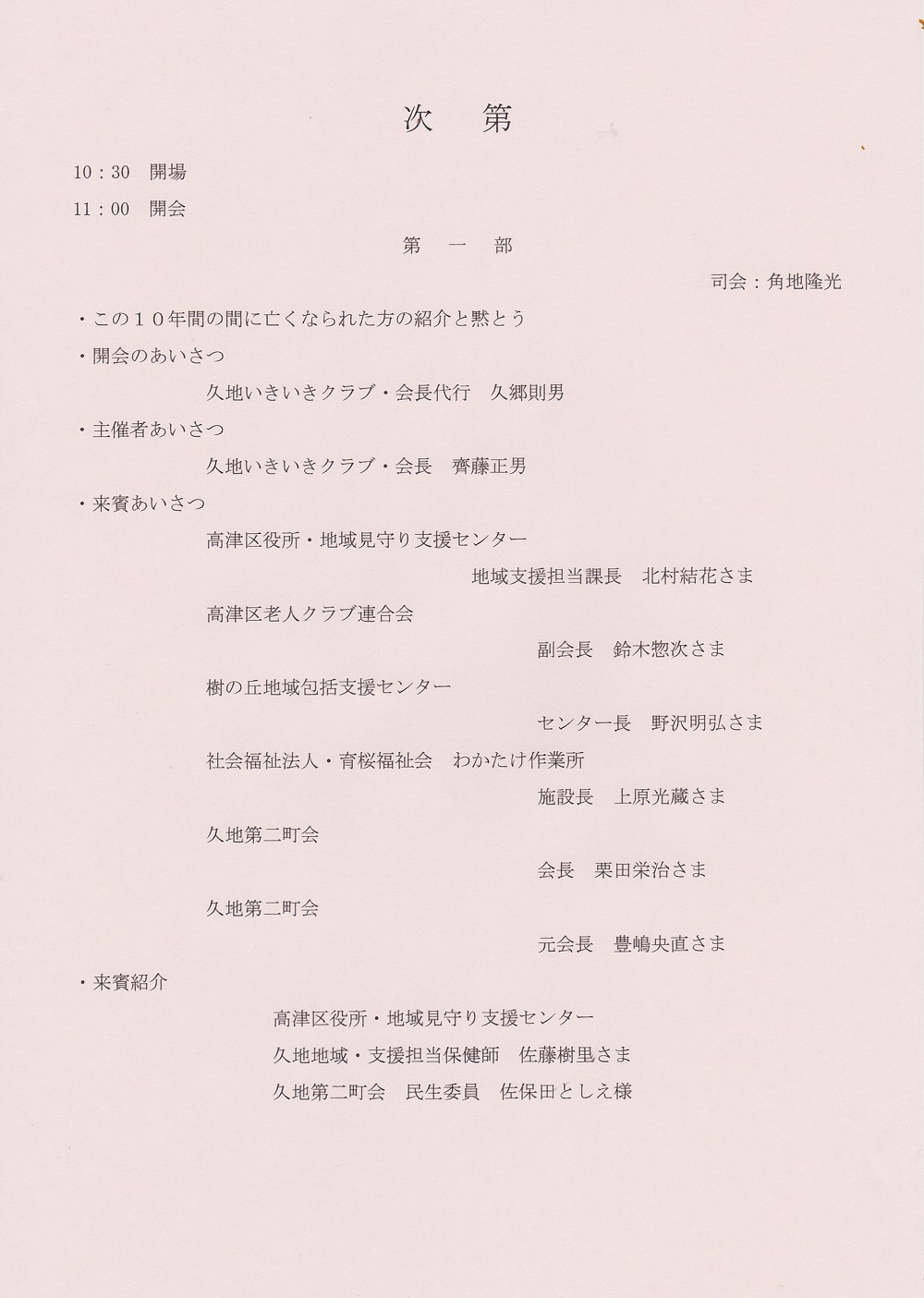 次　第

10：30　開場

11：00　開会

第　一　部

司会：角地隆光

・この１０年間の間に亡くなられた方の紹介と黙とう

・開会のあいさつ

久地いきいきクラブ・会長代行　久郷則男

・主催者あいさつ

久地いきいきクラブ・会長　齊藤正男

・来賓あいさつ

高津区役所・地域見守り支援センター

地域支援担当課長　北村結花さま

高津区老人クラブ連合会

副会長　鈴木惣次さま

樹の丘地域包括支援センター

センター長　野沢明弘さま

社会福祉法人・育桜福祉会　わかたけ作業所

施設長　上原光蔵さま

久地第二町会

会長　栗田栄治さま

久地第二町会

元会長　豊嶋央直さま

・来賓紹介

高津区役所・地域見守り支援センター

久地地域・支援担当保健師　佐藤樹里さま

久地第二町会　民生委員　佐保田としえ様